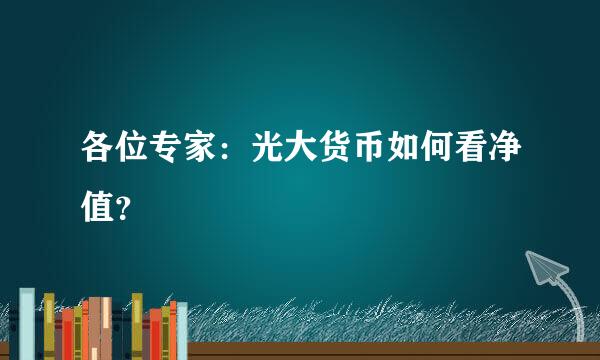 各位专家：光大货币如何看净值?